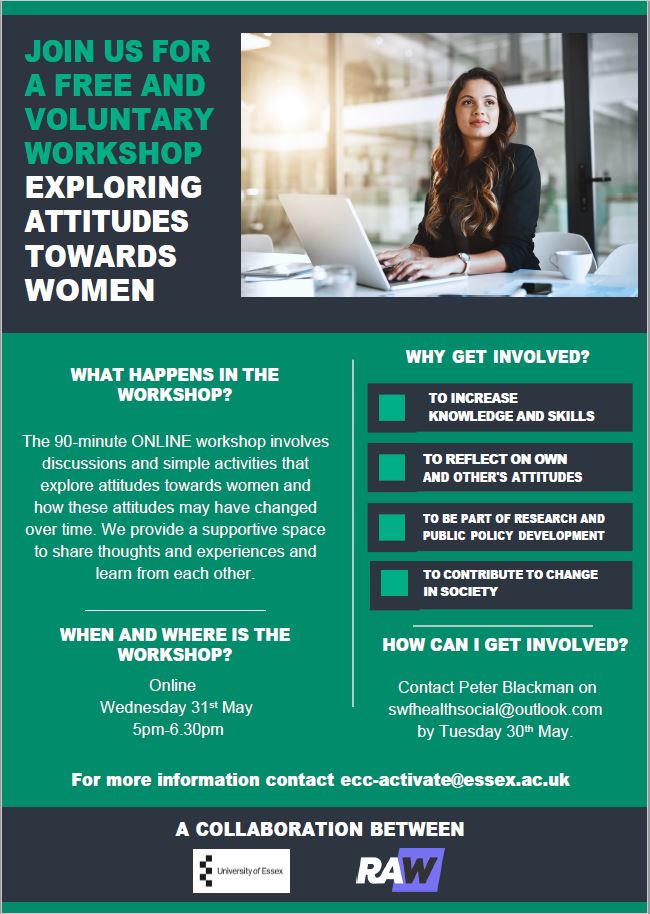 JOIN US FOR A FREE AND VOLUNTARY WORKSHOP EXPLORING ATTITUDES TOWARDS WOMEN

WHAT HAPPENS IN THE WORKSHOP?

The 90-minute ONLINE workshop involves discussions and simple activities that explore attitudes towards women and how these attitudes may have changed over time. We provide a supportive space to share thoughts and experiences and learn from each other.

WHEN AND WHERE IS THE WORKSHOP?

Online
Wednesday 31st May
5pm-6.30pm

WHY GET INVOLVED?

TO INCREASE KNOWLEDGE AND SKILLS

TO REFLECT ON OWN AND OTHER'S ATTITUDES

TO BE PART OF RESEARCH AND PUBLIC POLICY DEVELOPMENT

TO CONTRIBUTE TO CHANGE IN SOCIETY

HOW CAN I GET INVOLVED?

Contact Peter Blackman on swfhealthsocial@outlook.com by Tuesday 30th May.

For more information contact ecc-activate@essex.ac.uk

A COLLABORATION BETWEEN

University of Essex

RAW